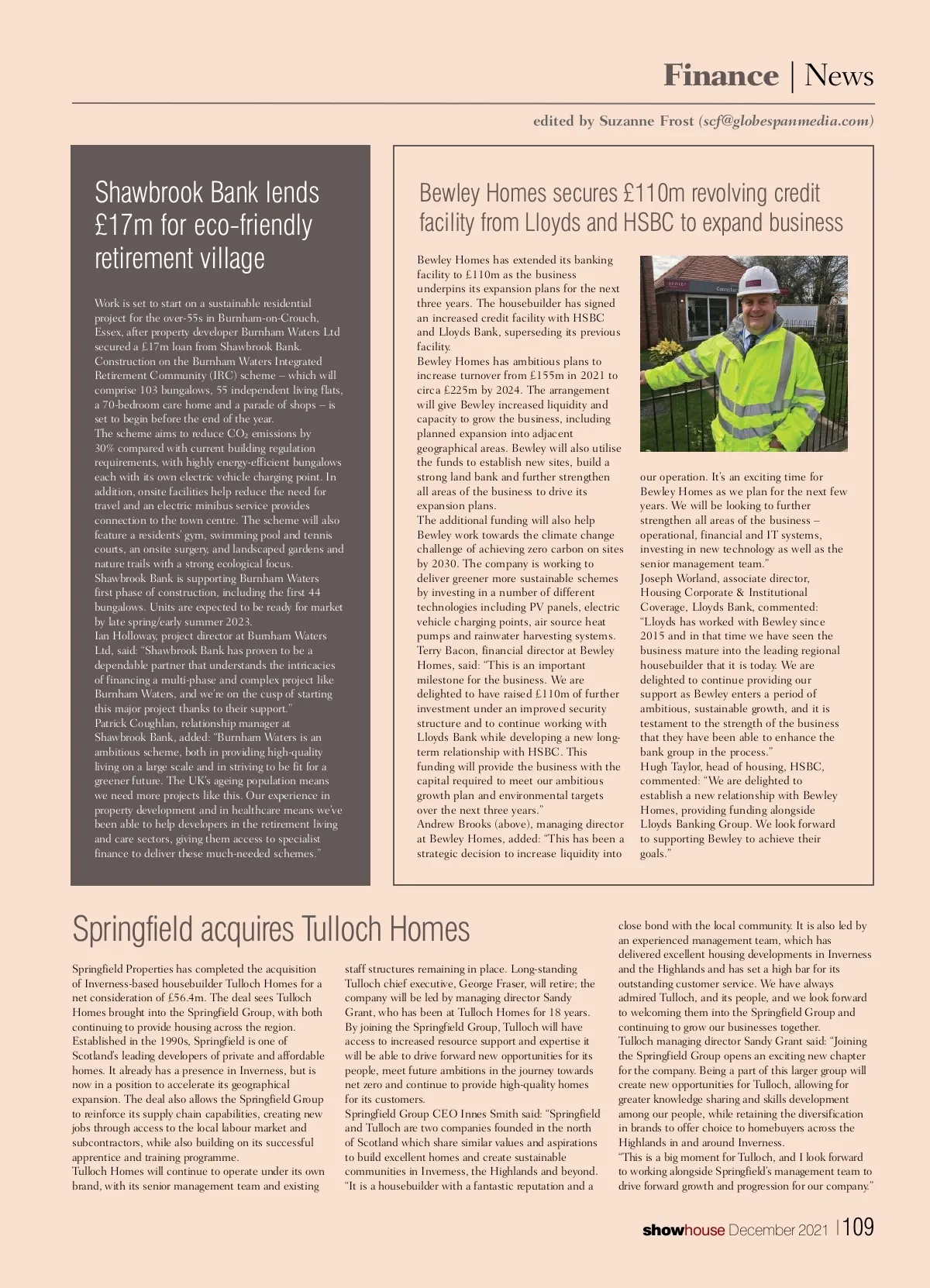 Finance | News

edited by Suzanne Frost (scf@globespanmedia.com)

Shawbrook Bank lends £17m for eco-friendly retirement village

Work is set to start on a sustainable residential project for the over-55s in Burnham-on-Crouch, Essex, after property developer Burnham Waters Ltd secured a £17m loan from Shawbrook Bank.
Construction on the Burnham Waters Integrated Retirement Community (IRC) scheme – which will comprise 103 bungalows, 55 independent living flats, a 70-bedroom care home and a parade of shops – is set to begin before the end of the year.
The scheme aims to reduce $CO_2$ emissions by 30% compared with current building regulation requirements, with highly energy-efficient bungalows each with its own electric vehicle charging point. In addition, onsite facilities help reduce the need for travel and an electric minibus service provides connection to the town centre. The scheme will also feature a residents' gym, swimming pool and tennis courts, an onsite surgery, and landscaped gardens and nature trails with a strong ecological focus.
Shawbrook Bank is supporting Burnham Waters first phase of construction, including the first 44 bungalows. Units are expected to be ready for market by late spring/early summer 2023.
Ian Holloway, project director at Burnham Waters Ltd, said: "Shawbrook Bank has proven to be a dependable partner that understands the intricacies of financing a multi-phase and complex project like Burnham Waters, and we're on the cusp of starting this major project thanks to their support."
Patrick Coughlan, relationship manager at Shawbrook Bank, added: "Burnham Waters is an ambitious scheme, both in providing high-quality living on a large scale and in striving to be fit for a greener future. The UK's ageing population means we need more projects like this. Our experience in property development and in healthcare means we've been able to help developers in the retirement living and care sectors, giving them access to specialist finance to deliver these much-needed schemes."

Bewley Homes secures £110m revolving credit facility from Lloyds and HSBC to expand business

Bewley Homes has extended its banking facility to £110m as the business underpins its expansion plans for the next three years. The housebuilder has signed an increased credit facility with HSBC and Lloyds Bank, superseding its previous facility.
Bewley Homes has ambitious plans to increase turnover from £155m in 2021 to circa £225m by 2024. The arrangement will give Bewley increased liquidity and capacity to grow the business, including planned expansion into adjacent geographical areas. Bewley will also utilise the funds to establish new sites, build a strong land bank and further strengthen all areas of the business to drive its expansion plans.
The additional funding will also help Bewley work towards the climate change challenge of achieving zero carbon on sites by 2030. The company is working to deliver greener more sustainable schemes by investing in a number of different technologies including PV panels, electric vehicle charging points, air source heat pumps and rainwater harvesting systems.
Terry Bacon, financial director at Bewley Homes, said: "This is an important milestone for the business. We are delighted to have raised £110m of further investment under an improved security structure and to continue working with Lloyds Bank while developing a new long-term relationship with HSBC. This funding will provide the business with the capital required to meet our ambitious growth plan and environmental targets over the next three years."
Andrew Brooks (above), managing director at Bewley Homes, added: "This has been a strategic decision to increase liquidity into our operation. It's an exciting time for Bewley Homes as we plan for the next few years. We will be looking to further strengthen all areas of the business – operational, financial and IT systems, investing in new technology as well as the senior management team."
Joseph Worland, associate director, Housing Corporate & Institutional Coverage, Lloyds Bank, commented: "Lloyds has worked with Bewley since 2015 and in that time we have seen the business mature into the leading regional housebuilder that it is today. We are delighted to continue providing our support as Bewley enters a period of ambitious, sustainable growth, and it is testament to the strength of the business that they have been able to enhance the bank group in the process."
Hugh Taylor, head of housing, HSBC, commented: "We are delighted to establish a new relationship with Bewley Homes, providing funding alongside Lloyds Banking Group. We look forward to supporting Bewley to achieve their goals."

Springfield acquires Tulloch Homes

Springfield Properties has completed the acquisition of Inverness-based housebuilder Tulloch Homes for a net consideration of £56.4m. The deal sees Tulloch Homes brought into the Springfield Group, with both continuing to provide housing across the region.
Established in the 1990s, Springfield is one of Scotland's leading developers of private and affordable homes. It already has a presence in Inverness, but is now in a position to accelerate its geographical expansion. The deal also allows the Springfield Group to reinforce its supply chain capabilities, creating new jobs through access to the local labour market and subcontractors, while also building on its successful apprentice and training programme.
Tulloch Homes will continue to operate under its own brand, with its senior management team and existing staff structures remaining in place. Long-standing Tulloch chief executive, George Fraser, will retire; the company will be led by managing director Sandy Grant, who has been at Tulloch Homes for 18 years.
By joining the Springfield Group, Tulloch will have access to increased resource support and expertise it will be able to drive forward new opportunities for its people, meet future ambitions in the journey towards net zero and continue to provide high-quality homes for its customers.
Springfield Group CEO Innes Smith said: "Springfield and Tulloch are two companies founded in the north of Scotland which share similar values and aspirations to build excellent homes and create sustainable communities in Inverness, the Highlands and beyond. "It is a housebuilder with a fantastic reputation and a close bond with the local community. It is also led by an experienced management team, which has delivered excellent housing developments in Inverness and the Highlands and has set a high bar for its outstanding customer service. We have always admired Tulloch, and its people, and we look forward to welcoming them into the Springfield Group and continuing to grow our businesses together.
Tulloch managing director Sandy Grant said: "Joining the Springfield Group opens an exciting new chapter for the company. Being a part of this larger group will create new opportunities for Tulloch, allowing for greater knowledge sharing and skills development among our people, while retaining the diversification in brands to offer choice to homebuyers across the Highlands in and around Inverness.
"This is a big moment for Tulloch, and I look forward to working alongside Springfield's management team to drive forward growth and progression for our company."

showhouse December 2021 | 109